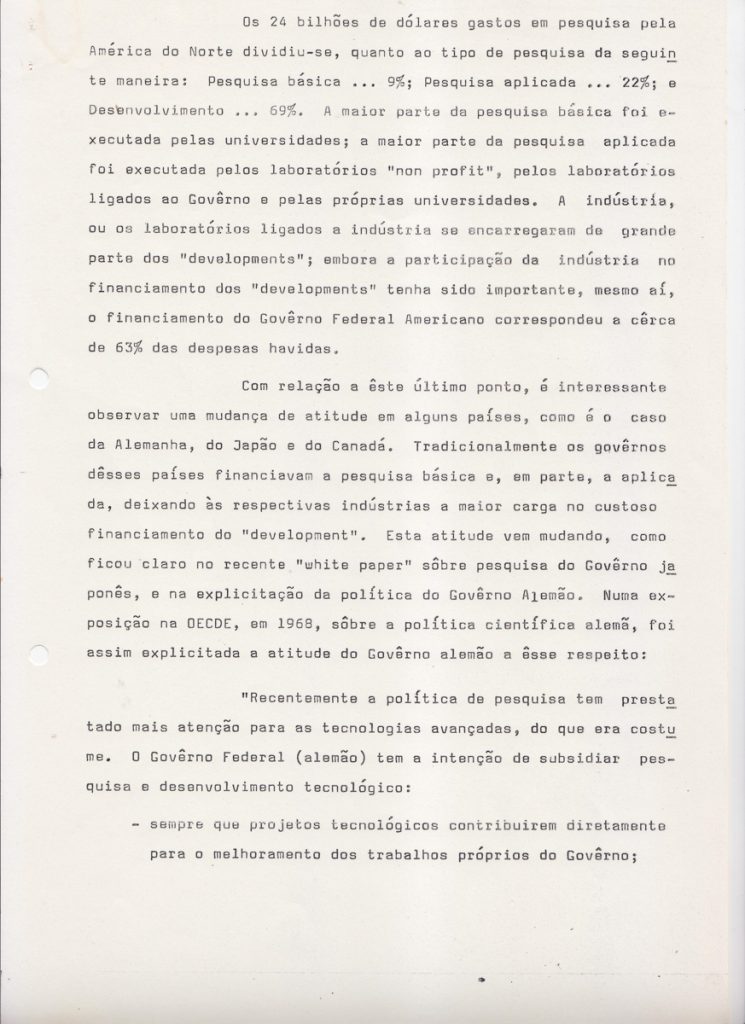 Os 24 bilhões de dólares gastos em pesquisa pela América do Norte dividiu-se, quanto ao tipo de pesquisa da seguinte maneira: Pesquisa básica ... 9%; Pesquisa aplicada ... 22%; e Desenvolvimento ... 69%. A maior parte da pesquisa básica foi executada pelas universidades; a maior parte da pesquisa aplicada foi executada pelos laboratórios "non profit", pelos laboratórios ligados ao Govêrno e pelas próprias universidades. A indústria, ou os laboratórios ligados a indústria se encarregaram de grande parte dos "developments"; embora a participação da indústria no financiamento dos "developments" tenha sido importante, mesmo aí, o financiamento do Govêrno Federal Americano correspondeu a cêrca de 63% das despesas havidas.

Com relação a êste último ponto, é interessante observar uma mudança de atitude em alguns países, como é o caso da Alemanha, do Japão e do Canadá. Tradicionalmente os govêrnos dêsses países financiavam a pesquisa básica e, em parte, a aplicada, deixando às respectivas indústrias a maior carga no custoso financiamento do "development". Esta atitude vem mudando, como ficou claro no recente "white paper" sôbre pesquisa do Govêrno japonês, e na explicitação da política do Govêrno Alemão. Numa exposição na OECDE, em 1968, sôbre a política científica alemã, foi assim explicitada a atitude do Govêrno alemão a êsse respeito:

"Recentemente a política de pesquisa tem prestatado mais atenção para as tecnologias avançadas, do que era costume. O Govêrno Federal (alemão) tem a intenção de subsidiar pesquisa e desenvolvimento tecnológico:

- sempre que projetos tecnológicos contribuirem diretamente para o melhoramento dos trabalhos próprios do Govêrno;